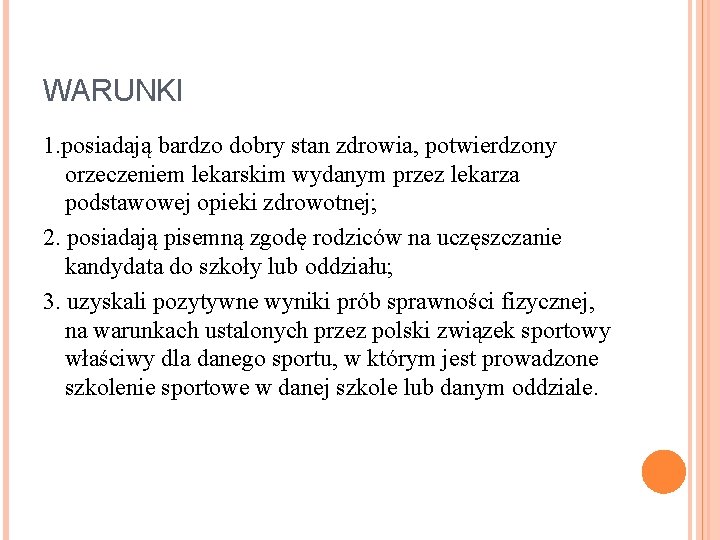 WARUNKI

1.posiadają bardzo dobry stan zdrowia, potwierdzony orzeczeniem lekarskim wydanym przez lekarza podstawowej opieki zdrowotnej;

2. posiadają pisemną zgodę rodziców na uczęszczanie kandydata do szkoły lub oddziału;

3. uzyskali pozytywne wyniki prób sprawności fizycznej, na warunkach ustalonych przez polski związek sportowy właściwy dla danego sportu, w którym jest prowadzone szkolenie sportowe w danej szkole lub danym oddziale.